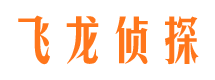 飞龙侦探